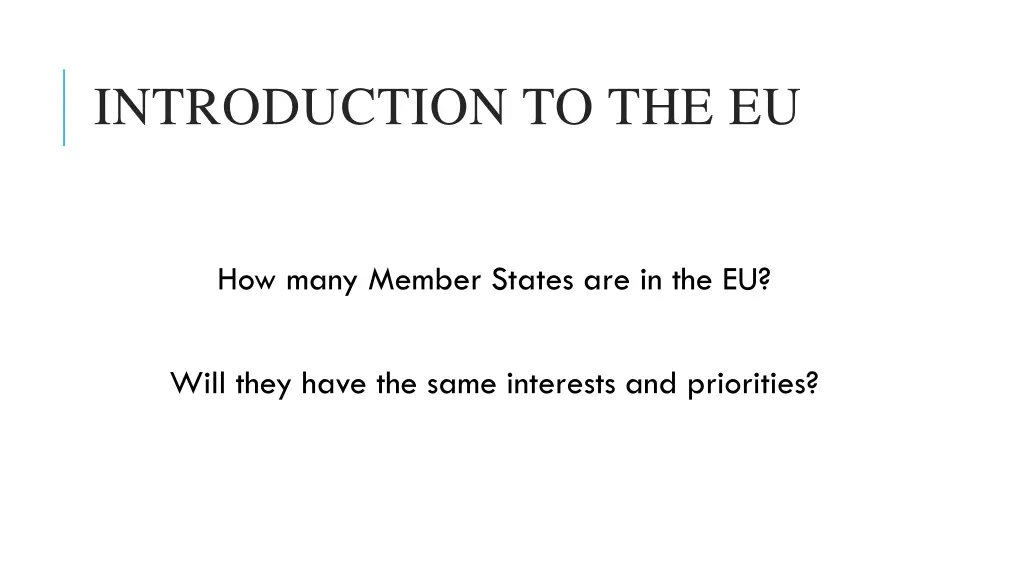 INTRODUCTION TO THE EU

How many Member States are in the EU?

Will they have the same interests and priorities?